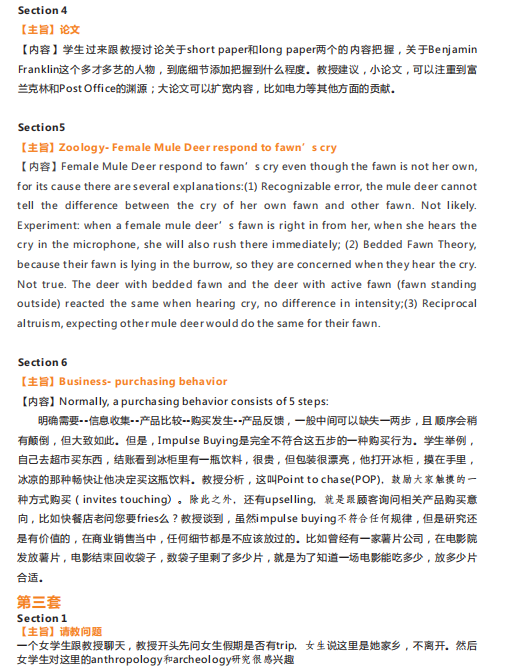 Section 4
【主旨】论文
【内容】学生过来跟教授讨论关于short paper和long paper两个的内容把握，关于Benjamin Franklin这个多才多艺的人物，到底细节添加把握到什么程度。教授建议，小论文，可以注重到富兰克林和Post Office的渊源；大论文可以扩宽内容，比如电力等其他方面的贡献。

Section5
【主旨】Zoology- Female Mule Deer respond to fawn’s cry
【内容】Female Mule Deer respond to fawn’s cry even though the fawn is not her own, for its cause there are several explanations:(1) Recognizable error, the mule deer cannot tell the difference between the cry of her own fawn and other fawn. Not likely. Experiment: when a female mule deer’s fawn is right in from her, when she hears the cry in the microphone, she will also rush there immediately; (2) Bedded Fawn Theory, because their fawn is lying in the burrow, so they are concerned when they hear the cry. Not true. The deer with bedded fawn and the deer with active fawn (fawn standing outside) reacted the same when hearing cry, no difference in intensity;(3) Reciprocal altruism, expecting other mule deer would do the same for their fawn.

Section 6
【主旨】Business- purchasing behavior
【内容】Normally, a purchasing behavior consists of 5 steps:
明确需要--信息收集--产品比较--购买发生--产品反馈，一般中间可以缺失一两步，且顺序会稍有颠倒，但大致如此。但是，Impulse Buying是完全不符合这五步的一种购买行为。学生举例，自己去超市买东西，结账看到冰柜里有一瓶饮料，很贵，但包装很漂亮，他打开冰柜，摸在手里，冰凉的那种畅快让他决定买这瓶饮料。教授分析，这叫Point to chase(POP)，鼓励大家触摸的一种方式购买（invites touching）。除此之外，还有upselling，就是跟顾客询问相关产品购买意向，比如快餐店老问您要fries么？教授谈到，虽然impulse buying不符合任何规律，但是研究还是有价值的，在商业销售当中，任何细节都是不应该放过的。比如曾经有一家薯片公司，在电影院发放薯片，电影结束回收袋子，数袋子里剩了多少片，就是为了知道一场电影能吃多少，放多少片合适。

第三套
Section 1
【主旨】请教问题
一个女学生跟教授聊天，教授开头先问女生假期是否有trip，女生说这里是她家乡，不离开。然后女学生对这里的anthropology和archeology研究很感兴趣